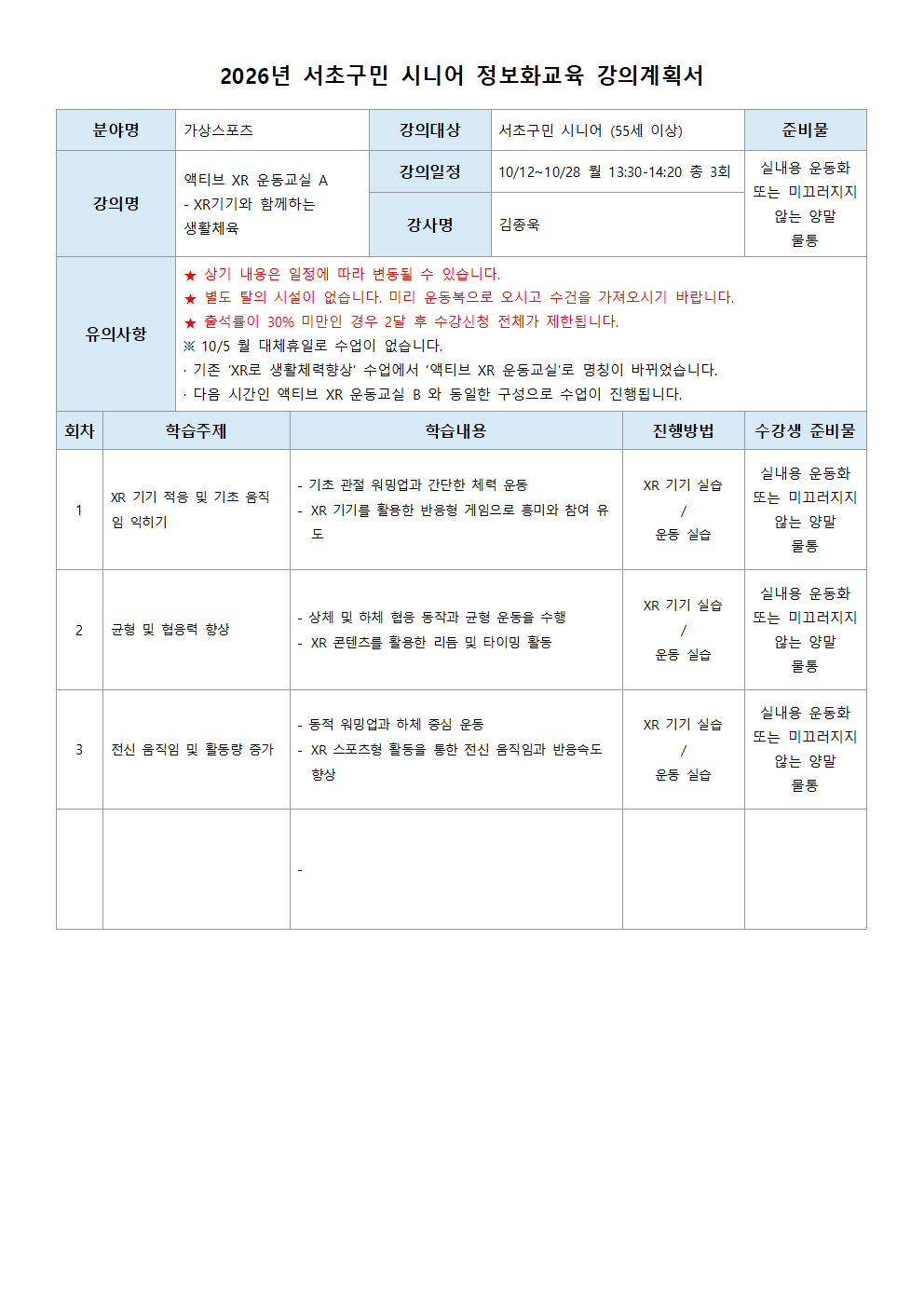 2026년 서초구민 시니어 정보화교육 강의계획서

| 분야명 | 가상스포츠 | 강의대상 | 서초구민 시니어 (55세 이상) | 준비물 |
|---|---|---|---|---|
| 강의명 | 액티브 XR 운동교실 A - XR기기와 함께하는 생활체육 | 강의일정 | 10/12~10/28 월 13:30-14:20 총 3회 | 실내용 운동화 또는 미끄러지지 않는 양말 물통 |
| | | 강사명 | 김종욱 | |
| 유의사항 | ★ 상기 내용은 일정에 따라 변동될 수 있습니다. ★ 별도 탈의 시설이 없습니다. 미리 운동복으로 오시고 수건을 가져오시기 바랍니다. ★ 출석률이 30% 미만인 경우 2달 후 수강신청 전체가 제한됩니다. ※ 10/5 월 대체휴일로 수업이 없습니다. · 기존 'XR로 생활체력향상' 수업에서 '액티브 XR 운동교실'로 명칭이 바뀌었습니다. · 다음 시간인 액티브 XR 운동교실 B 와 동일한 구성으로 수업이 진행됩니다. | | | |

| 회차 | 학습주제 | 학습내용 | 진행방법 | 수강생 준비물 |
|---|---|---|---|---|
| 1 | XR 기기 적응 및 기초 움직임 익히기 | - 기초 관절 워밍업과 간단한 체력 운동 - XR 기기를 활용한 반응형 게임으로 흥미와 참여 유도 | XR 기기 실습 / 운동 실습 | 실내용 운동화 또는 미끄러지지 않는 양말 물통 |
| 2 | 균형 및 협응력 향상 | - 상체 및 하체 협응 동작과 균형 운동을 수행 - XR 콘텐츠를 활용한 리듬 및 타이밍 활동 | XR 기기 실습 / 운동 실습 | 실내용 운동화 또는 미끄러지지 않는 양말 물통 |
| 3 | 전신 움직임 및 활동량 증가 | - 동적 워밍업과 하체 중심 운동 - XR 스포츠형 활동을 통한 전신 움직임과 반응속도 향상 | XR 기기 실습 / 운동 실습 | 실내용 운동화 또는 미끄러지지 않는 양말 물통 |
| | | - | | |